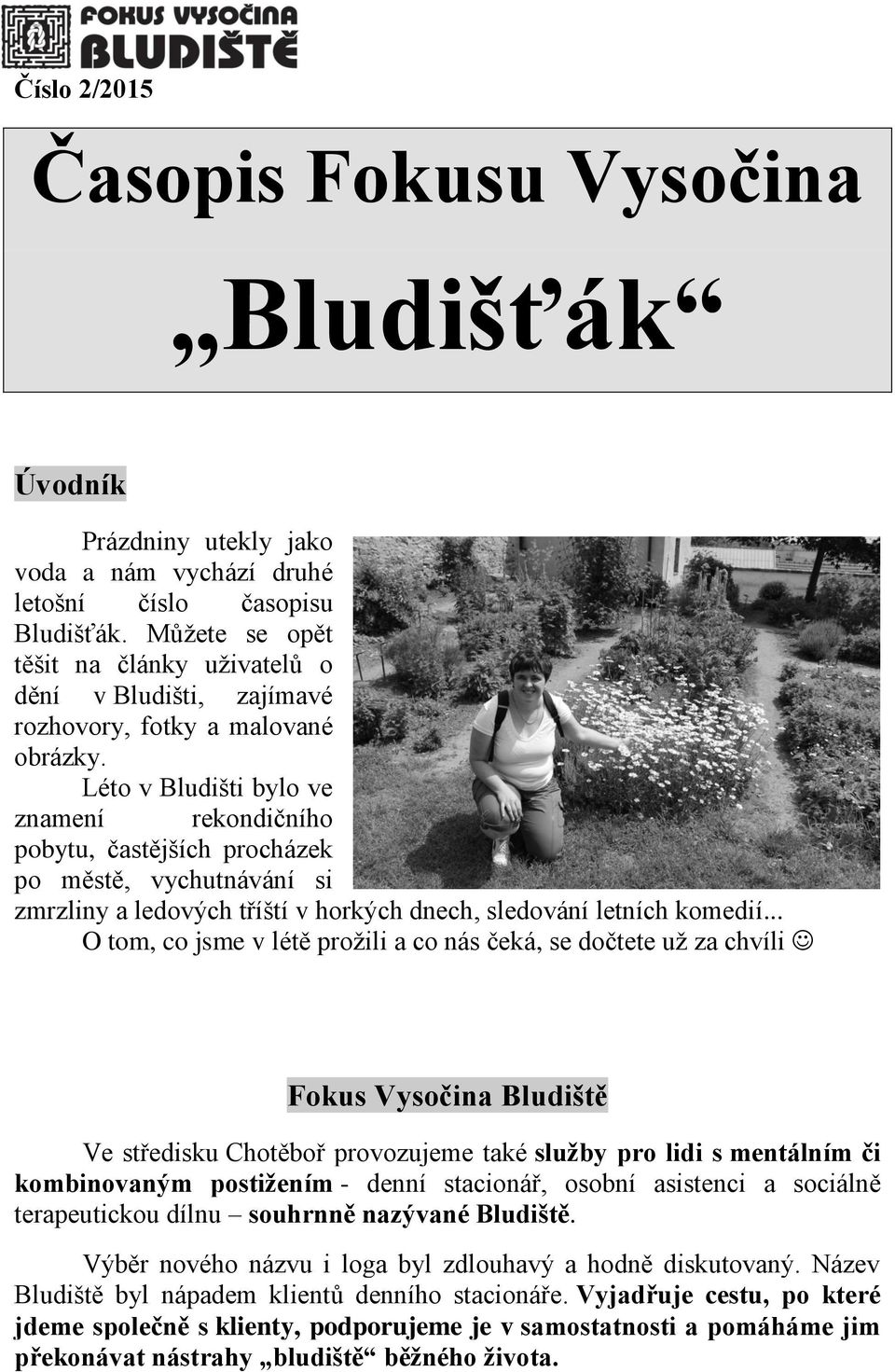 FOKUS VYSOČINA
BLUDIŠTĚ

Číslo 2/2015

Časopis Fokusu Vysočina

„Bludišťák“

Úvodník

Prázdniny utekly jako voda a nám vychází druhé letošní číslo časopisu Bludišťák. Můžete se opět těšit na články uživatelů o dění v Bludišti, zajímavé rozhovory, fotky a malované obrázky.

Léto v Bludišti bylo ve znamení rekondičního pobytu, častějších procházek po městě, vychutnávání si zmrzliny a ledových tříští v horkých dnech, sledování letních komedií...

O tom, co jsme v létě prožili a co nás čeká, se dočtete už za chvíli ☺

Fokus Vysočina Bludiště

Ve středisku Chotěboř provozujeme také služby pro lidi s mentálním či kombinovaným postižením - denní stacionář, osobní asistenci a sociálně terapeutickou dílnu – souhrnně nazývané Bludiště.

Výběr nového názvu i loga byl zdlouhavý a hodně diskutovaný. Název Bludiště byl nápadem klientů denního stacionáře. Vyjadřuje cestu, po které jdeme společně s klienty, podporujeme je v samostatnosti a pomáháme jim překonávat nástrahy „bludiště“ běžného života.